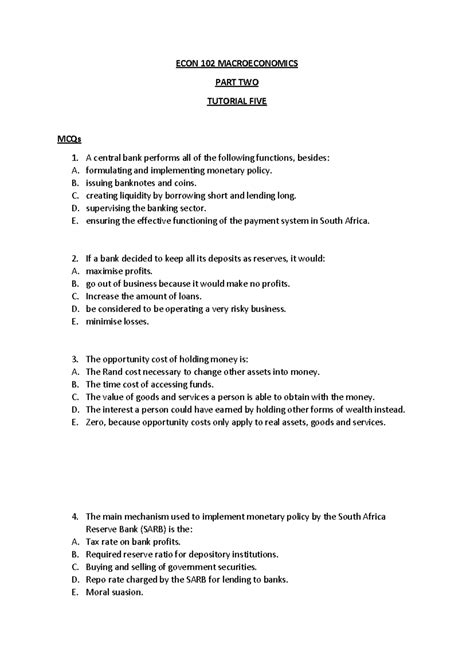 ECON 102 MACROECONOMICS

PART TWO

TUTORIAL FIVE

MCQs

1. A central bank performs all of the following functions, besides:
A. formulating and implementing monetary policy.
B. issuing banknotes and coins.
C. creating liquidity by borrowing short and lending long.
D. supervising the banking sector.
E. ensuring the effective functioning of the payment system in South Africa.

2. If a bank decided to keep all its deposits as reserves, it would:
A. maximise profits.
B. go out of business because it would make no profits.
C. Increase the amount of loans.
D. be considered to be operating a very risky business.
E. minimise losses.

3. The opportunity cost of holding money is:
A. The Rand cost necessary to change other assets into money.
B. The time cost of accessing funds.
C. The value of goods and services a person is able to obtain with the money.
D. The interest a person could have earned by holding other forms of wealth instead.
E. Zero, because opportunity costs only apply to real assets, goods and services.

4. The main mechanism used to implement monetary policy by the South Africa Reserve Bank (SARB) is the:
A. Tax rate on bank profits.
B. Required reserve ratio for depository institutions.
C. Buying and selling of government securities.
D. Repo rate charged by the SARB for lending to banks.
E. Moral suasion.